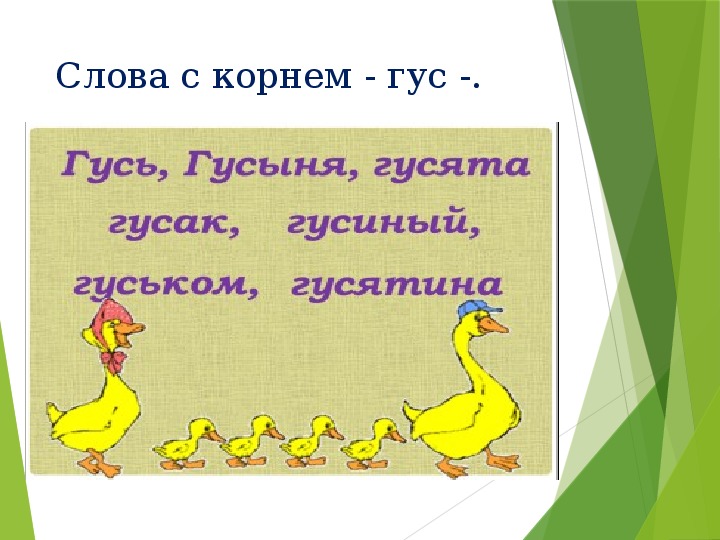 Слова с корнем - гус -.

Гусь, Гусыня, гусята
гусак, гусиный,
гуськом, гусятина